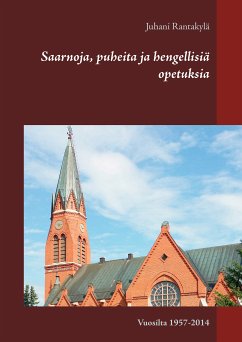 Juhani Rantakylä

Saarnoja, puheita ja hengellisiä opetuksia

Vuosilta 1957-2014